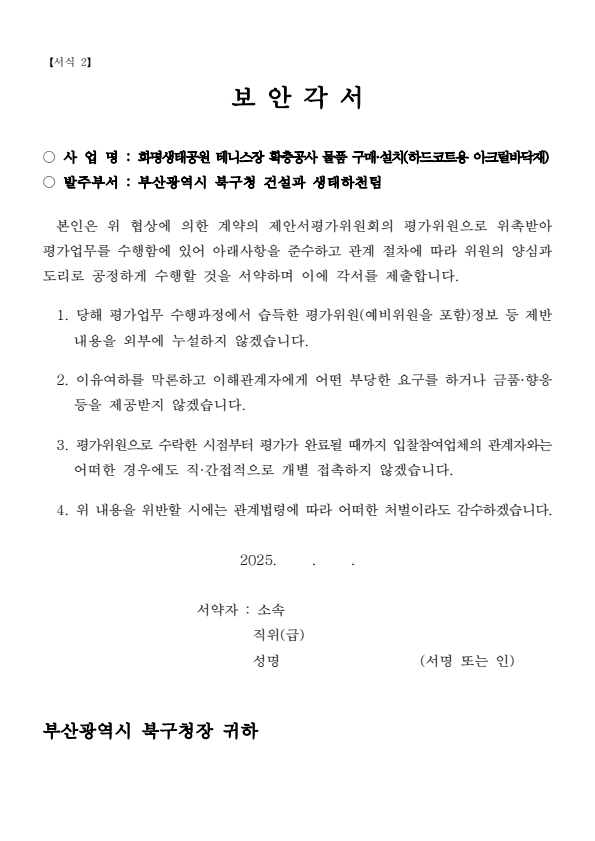 【서식 2】

보 안 각 서

○ 사 업 명 : 화명생태공원 테니스장 확충공사 물품 구매·설치(하드코트용 아크릴바닥재)
○ 발주부서 : 부산광역시 북구청 건설과 생태하천팀

본인은 위 협상에 의한 계약의 제안서평가위원회의 평가위원으로 위촉받아 평가업무를 수행함에 있어 아래사항을 준수하고 관계 절차에 따라 위원의 양심과 도리로 공정하게 수행할 것을 서약하며 이에 각서를 제출합니다.

1. 당해 평가업무 수행과정에서 습득한 평가위원(예비위원을 포함)정보 등 제반 내용을 외부에 누설하지 않겠습니다.

2. 이유여하를 막론하고 이해관계자에게 어떤 부당한 요구를 하거나 금품·향응 등을 제공받지 않겠습니다.

3. 평가위원으로 수락한 시점부터 평가가 완료될 때까지 입찰참여업체의 관계자와는 어떠한 경우에도 직·간접적으로 개별 접촉하지 않겠습니다.

4. 위 내용을 위반할 시에는 관계법령에 따라 어떠한 처벌이라도 감수하겠습니다.

2025.　 .　 .

서약자 : 소속
직위(급)
성명　　　　　　(서명 또는 인)

부산광역시 북구청장 귀하